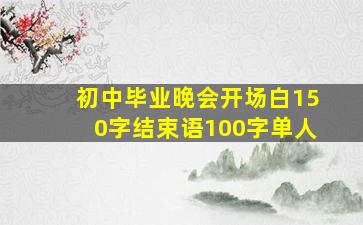 初中毕业晚会开场白150字结束语100字单人